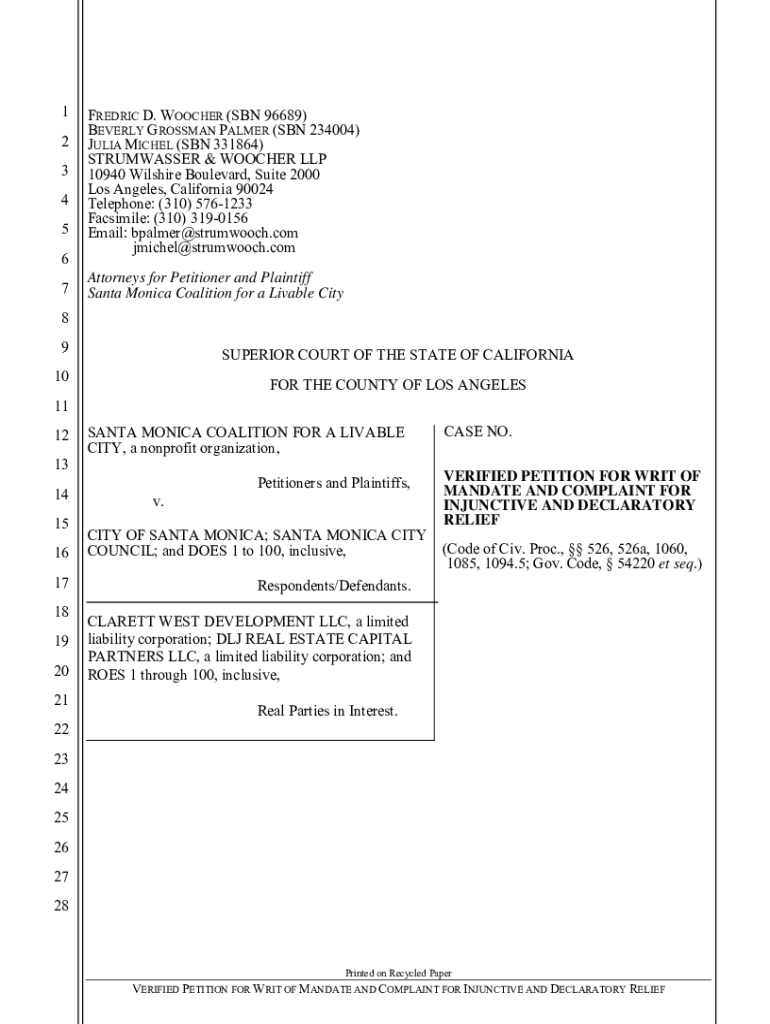 1
2
3
4
5
6
7
8
9
10
11
12
13
14
15
16
17
18
19
20
21
22
23
24
25
26
27
28

FREDRIC D. WOOCHER (SBN 96689)
BEVERLY GROSSMAN PALMER (SBN 234004)
JULIA MICHEL (SBN 331864)
STRUMWASSER & WOOCHER LLP
10940 Wilshire Boulevard, Suite 2000
Los Angeles, California 90024
Telephone: (310) 576-1233
Facsimile: (310) 319-0156
Email: bpalmer@strumwooch.com
jmichel@strumwooch.com

Attorneys for Petitioner and Plaintiff
Santa Monica Coalition for a Livable City

SUPERIOR COURT OF THE STATE OF CALIFORNIA

FOR THE COUNTY OF LOS ANGELES

SANTA MONICA COALITION FOR A LIVABLE CITY, a nonprofit organization,

Petitioners and Plaintiffs,

v.

CITY OF SANTA MONICA; SANTA MONICA CITY COUNCIL; and DOES 1 to 100, inclusive,

Respondents/Defendants.

CLARETT WEST DEVELOPMENT LLC, a limited liability corporation; DLJ REAL ESTATE CAPITAL PARTNERS LLC, a limited liability corporation; and ROES 1 through 100, inclusive,

Real Parties in Interest.

CASE NO.

VERIFIED PETITION FOR WRIT OF MANDATE AND COMPLAINT FOR INJUNCTIVE AND DECLARATORY RELIEF

(Code of Civ. Proc., §§ 526, 526a, 1060, 1085, 1094.5; Gov. Code, § 54220 et seq.)

Printed on Recycled Paper

VERIFIED PETITION FOR WRIT OF MANDATE AND COMPLAINT FOR INJUNCTIVE AND DECLARATORY RELIEF